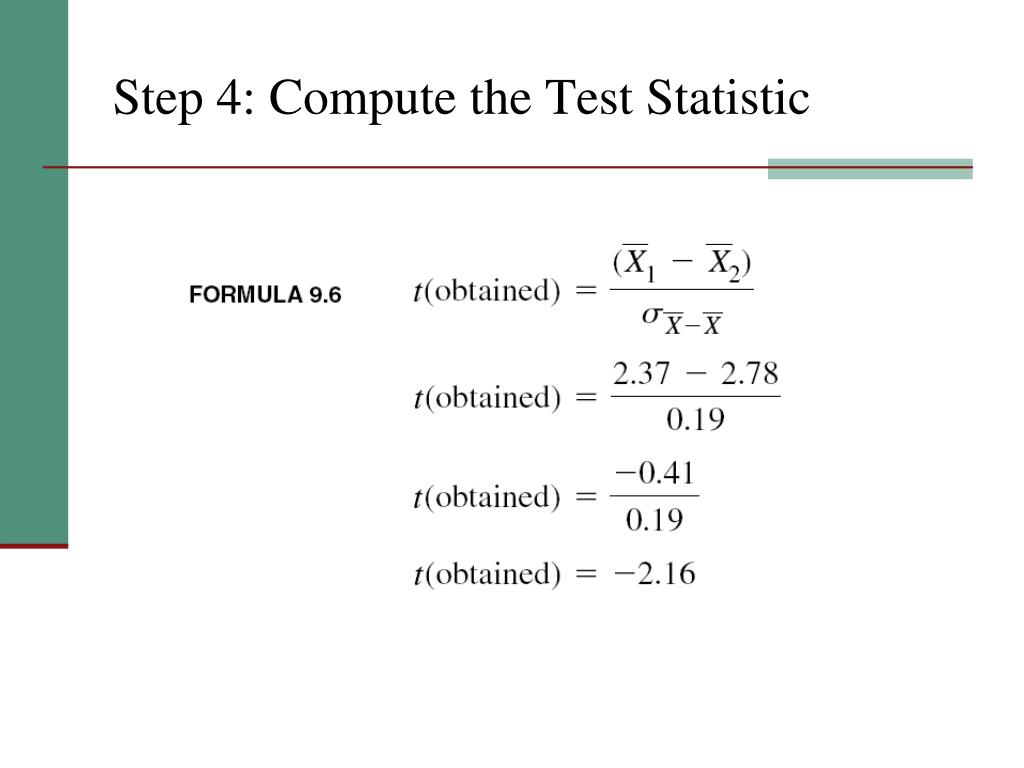 Step 4: Compute the Test Statistic

FORMULA 9.6

$t(\text{obtained}) = \frac{(\overline{X}_1 - \overline{X}_2)}{\sigma_{\overline{X}-\overline{X}}}$

$t(\text{obtained}) = \frac{2.37 - 2.78}{0.19}$

$t(\text{obtained}) = \frac{-0.41}{0.19}$

$t(\text{obtained}) = -2.16$